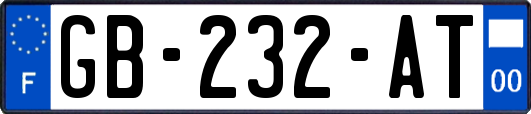 F
GB-232-AT
00